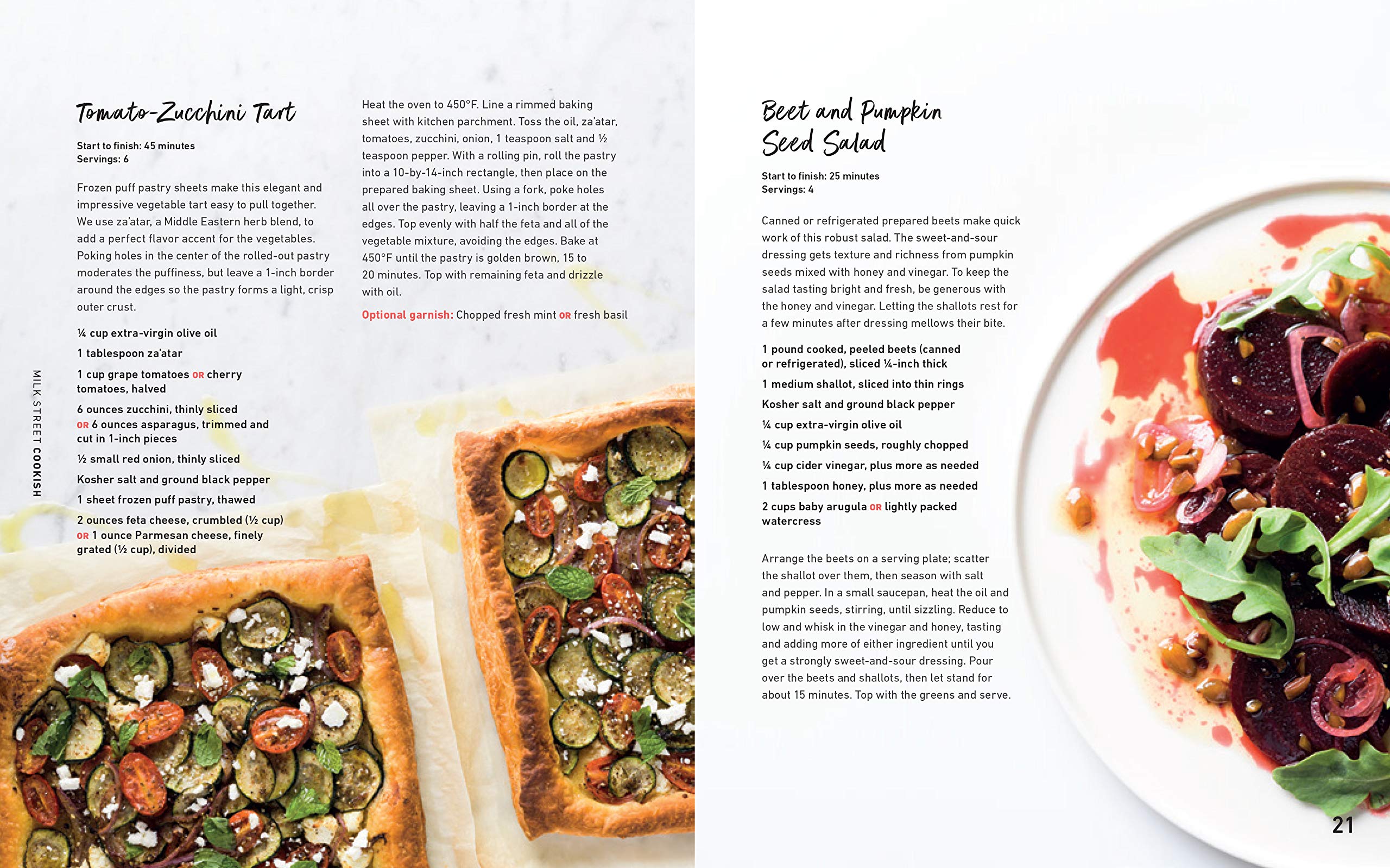 Tomato-Zucchini Tart

Start to finish: 45 minutes
Servings: 6

Frozen puff pastry sheets make this elegant and impressive vegetable tart easy to pull together. We use za'atar, a Middle Eastern herb blend, to add a perfect flavor accent for the vegetables. Poking holes in the center of the rolled-out pastry moderates the puffiness, but leave a 1-inch border around the edges so the pastry forms a light, crisp outer crust.

¼ cup extra-virgin olive oil

1 tablespoon za'atar

1 cup grape tomatoes OR cherry tomatoes, halved

6 ounces zucchini, thinly sliced OR 6 ounces asparagus, trimmed and cut in 1-inch pieces

½ small red onion, thinly sliced

Kosher salt and ground black pepper

1 sheet frozen puff pastry, thawed

2 ounces feta cheese, crumbled (½ cup) OR 1 ounce Parmesan cheese, finely grated (½ cup), divided

Heat the oven to 450°F. Line a rimmed baking sheet with kitchen parchment. Toss the oil, za'atar, tomatoes, zucchini, onion, 1 teaspoon salt and ½ teaspoon pepper. With a rolling pin, roll the pastry into a 10-by-14-inch rectangle, then place on the prepared baking sheet. Using a fork, poke holes all over the pastry, leaving a 1-inch border at the edges. Top evenly with half the feta and all of the vegetable mixture, avoiding the edges. Bake at 450°F until the pastry is golden brown, 15 to 20 minutes. Top with remaining feta and drizzle with oil.

Optional garnish: Chopped fresh mint OR fresh basil

MILK STREET COOKISH

Beet and Pumpkin Seed Salad

Start to finish: 25 minutes
Servings: 4

Canned or refrigerated prepared beets make quick work of this robust salad. The sweet-and-sour dressing gets texture and richness from pumpkin seeds mixed with honey and vinegar. To keep the salad tasting bright and fresh, be generous with the honey and vinegar. Letting the shallots rest for a few minutes after dressing mellows their bite.

1 pound cooked, peeled beets (canned or refrigerated), sliced ¼-inch thick

1 medium shallot, sliced into thin rings

Kosher salt and ground black pepper

¼ cup extra-virgin olive oil

¼ cup pumpkin seeds, roughly chopped

¼ cup cider vinegar, plus more as needed

1 tablespoon honey, plus more as needed

2 cups baby arugula OR lightly packed watercress

Arrange the beets on a serving plate; scatter the shallot over them, then season with salt and pepper. In a small saucepan, heat the oil and pumpkin seeds, stirring, until sizzling. Reduce to low and whisk in the vinegar and honey, tasting and adding more of either ingredient until you get a strongly sweet-and-sour dressing. Pour over the beets and shallots, then let stand for about 15 minutes. Top with the greens and serve.

21